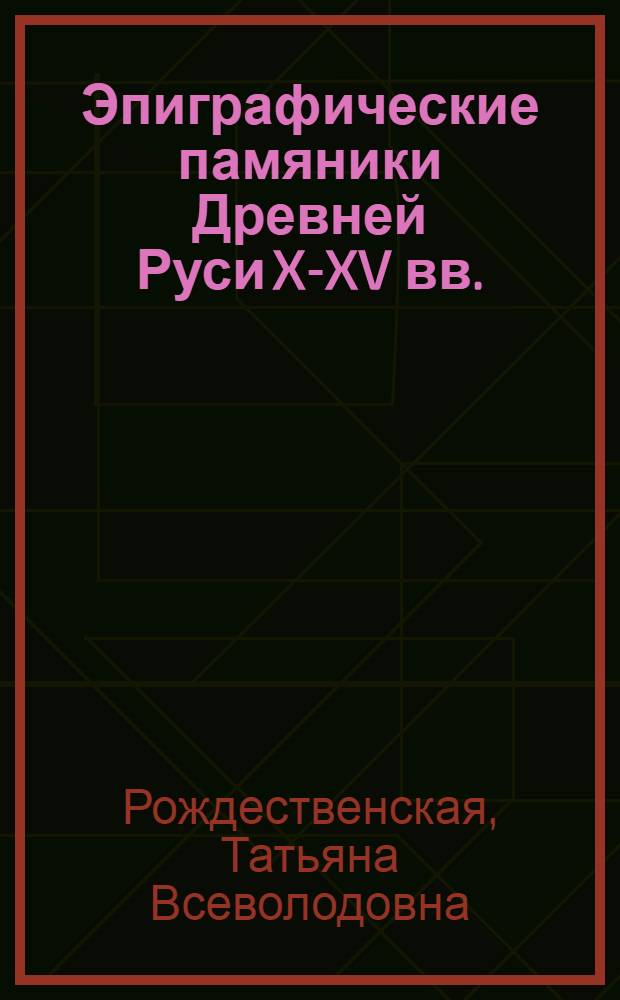 Эпиграфические памяники Древней Руси X-XV вв.

Рождественская, Татьяна Всеволодовна